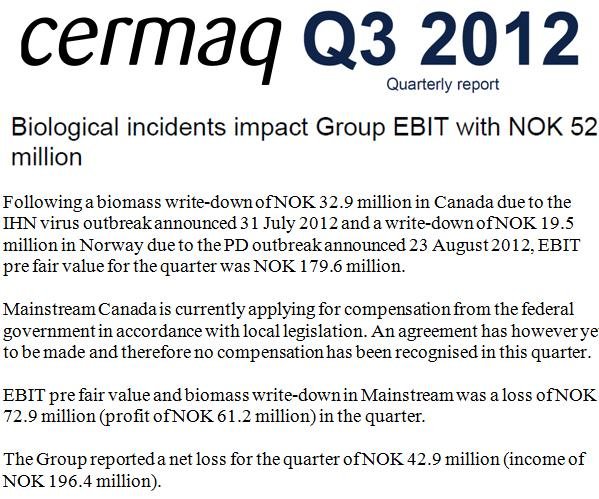 cermaq Q3 2012
Quarterly report

Biological incidents impact Group EBIT with NOK 52 million

Following a biomass write-down of NOK 32.9 million in Canada due to the IHN virus outbreak announced 31 July 2012 and a write-down of NOK 19.5 million in Norway due to the PD outbreak announced 23 August 2012, EBIT pre fair value for the quarter was NOK 179.6 million.

Mainstream Canada is currently applying for compensation from the federal government in accordance with local legislation. An agreement has however ye to be made and therefore no compensation has been recognised in this quarter.

EBIT pre fair value and biomass write-down in Mainstream was a loss of NOK 72.9 million (profit of NOK 61.2 million) in the quarter.

The Group reported a net loss for the quarter of NOK 42.9 million (income of NOK 196.4 million).